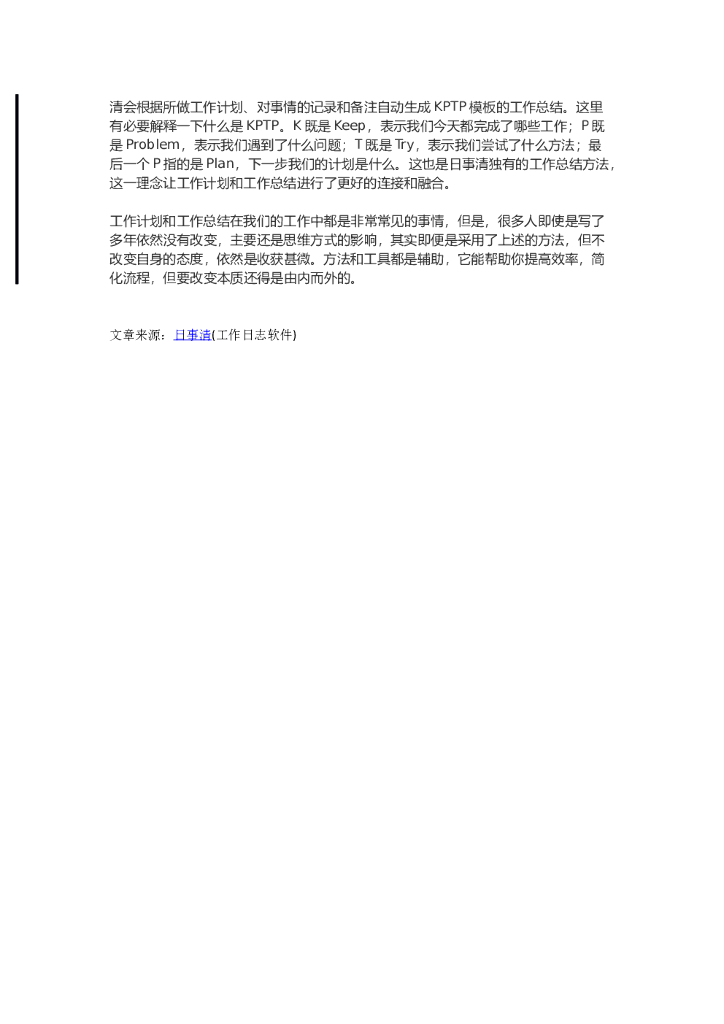 清会根据所做工作计划、对事情的记录和备注自动生成 KPTP 模板的工作总结。这里有必要解释一下什么是 KPTP。K 既是 Keep，表示我们今天都完成了哪些工作；P 既是 Problem，表示我们遇到了什么问题；T 既是 Try，表示我们尝试了什么方法；最后一个 P 指的是 Plan，下一步我们的计划是什么。这也是日事清独有的工作总结方法，这一理念让工作计划和工作总结进行了更好的连接和融合。

工作计划和工作总结在我们的工作中都是非常常见的事情，但是，很多人即使是写了多年依然没有改变，主要还是思维方式的影响，其实即便是采用了上述的方法，但不改变自身的态度，依然是收获甚微。方法和工具都是辅助，它能帮助你提高效率，简化流程，但要改变本质还得是由内而外的。

文章来源：日事清(工作日志软件)